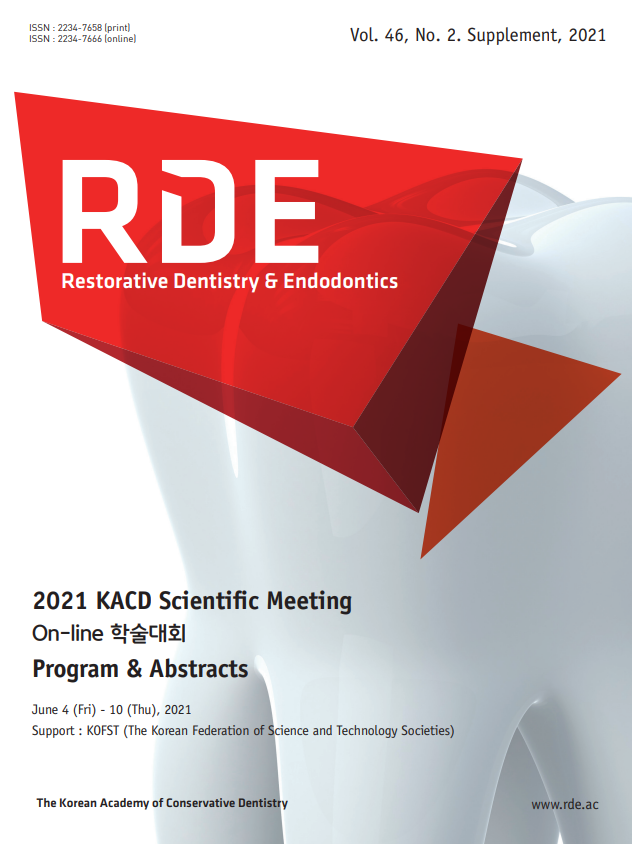 ISSN : 2234-7658 (print)
ISSN : 2234-7666 (online)

Vol. 46, No. 2. Supplement, 2021

RDE
Restorative Dentistry & Endodontics

2021 KACD Scientific Meeting
On-line 학술대회
Program & Abstracts

June 4 (Fri) - 10 (Thu), 2021
Support : KOFST (The Korean Federation of Science and Technology Societies)

The Korean Academy of Conservative Dentistry

www.rde.ac